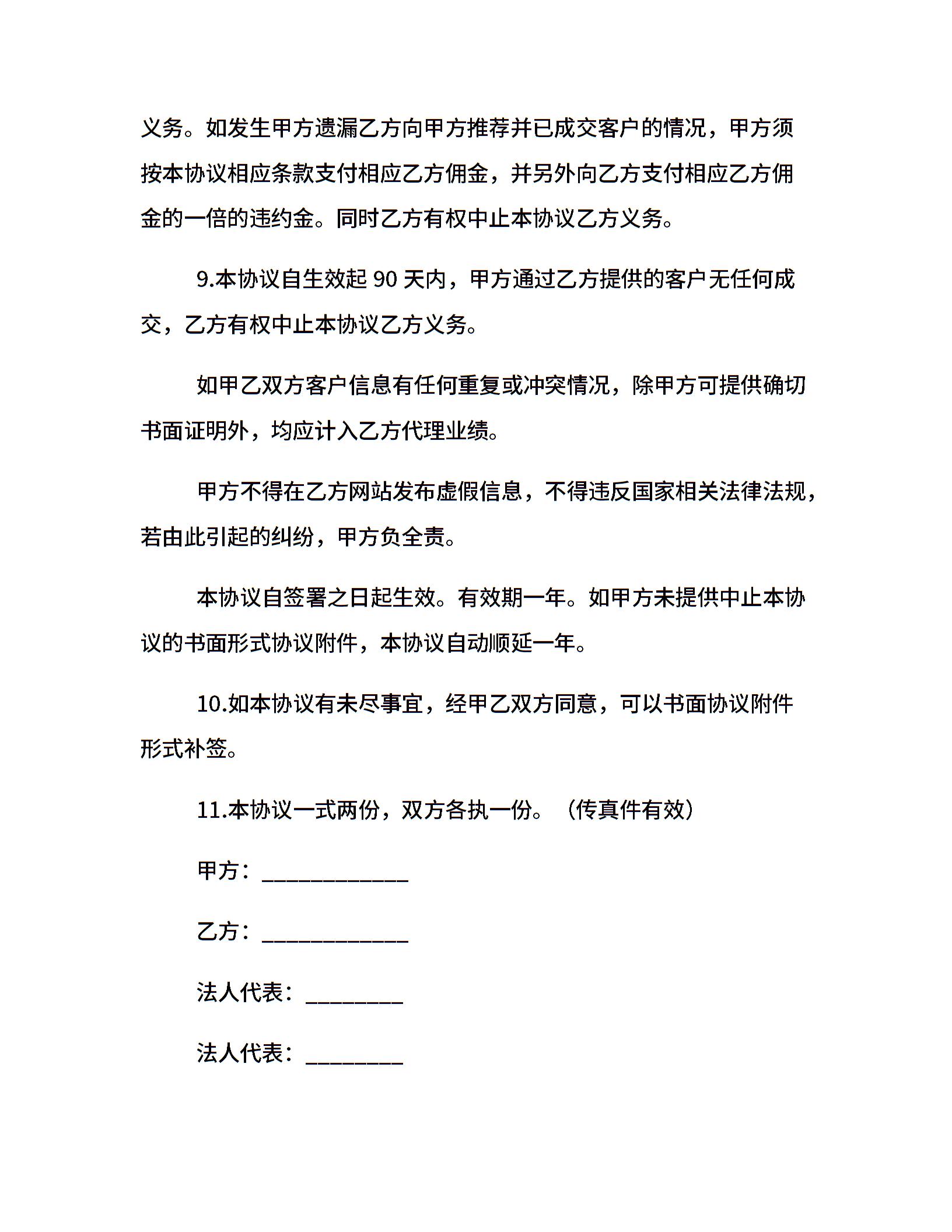 义务。如发生甲方遗漏乙方向甲方推荐并已成交客户的情况，甲方须按本协议相应条款支付相应乙方佣金，并另外向乙方支付相应乙方佣金的一倍的违约金。同时乙方有权中止本协议乙方义务。

9.本协议自生效起 90 天内，甲方通过乙方提供的客户无任何成交，乙方有权中止本协议乙方义务。

如甲乙双方客户信息有任何重复或冲突情况，除甲方可提供确切书面证明外，均应计入乙方代理业绩。

甲方不得在乙方网站发布虚假信息，不得违反国家相关法律法规，若由此引起的纠纷，甲方负全责。

本协议自签署之日起生效。有效期一年。如甲方未提供中止本协议的书面形式协议附件，本协议自动顺延一年。

10.如本协议有未尽事宜，经甲乙双方同意，可以书面协议附件形式补签。

11.本协议一式两份，双方各执一份。（传真件有效）

甲方：____________

乙方：____________

法人代表：________

法人代表：________